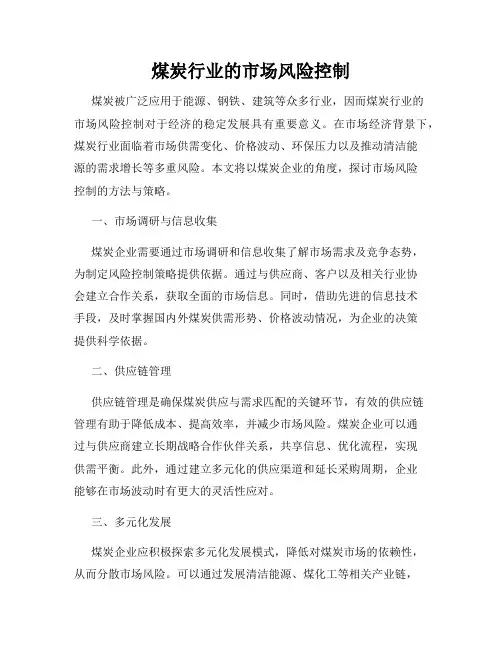 煤炭行业的市场风险控制

煤炭被广泛应用于能源、钢铁、建筑等众多行业，因而煤炭行业的市场风险控制对于经济的稳定发展具有重要意义。在市场经济背景下，煤炭行业面临着市场供需变化、价格波动、环保压力以及推动清洁能源的需求增长等多重风险。本文将以煤炭企业的角度，探讨市场风险控制的方法与策略。

一、市场调研与信息收集

煤炭企业需要通过市场调研和信息收集了解市场需求及竞争态势，为制定风险控制策略提供依据。通过与供应商、客户以及相关行业协会建立合作关系，获取全面的市场信息。同时，借助先进的信息技术手段，及时掌握国内外煤炭供需形势、价格波动情况，为企业的决策提供科学依据。

二、供应链管理

供应链管理是确保煤炭供应与需求匹配的关键环节，有效的供应链管理有助于降低成本、提高效率，并减少市场风险。煤炭企业可以通过与供应商建立长期战略合作伙伴关系，共享信息、优化流程，实现供需平衡。此外，通过建立多元化的供应渠道和延长采购周期，企业能够在市场波动时有更大的灵活性应对。

三、多元化发展

煤炭企业应积极探索多元化发展模式，降低对煤炭市场的依赖性，从而分散市场风险。可以通过发展清洁能源、煤化工等相关产业链，